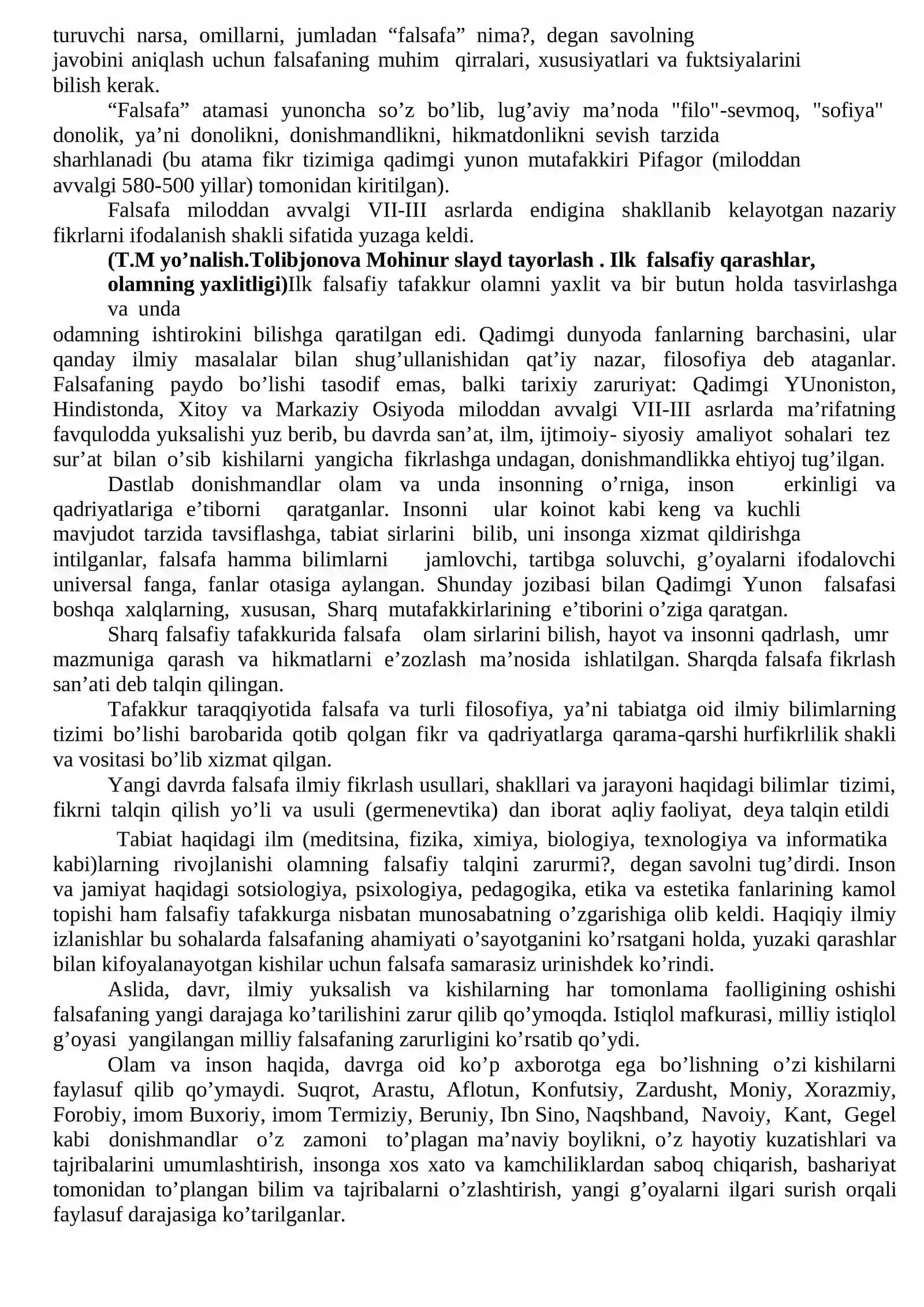 turuvchi narsa, omillarni, jumladan "falsafa" nima?, degan savolning javobini aniqlash uchun falsafaning muhim qirralari, xususiyatlari va fuktsiyalarini bilish kerak.

"Falsafa" atamasi yunoncha so'z bo'lib, lug'aviy ma'noda "filo"-sevmoq, "sofiya" donolik, ya'ni donolikni, donishmandlikni, hikmatdonlikni sevish tarzida sharhlanadi (bu atama fikr tizimiga qadimgi yunon mutafakkiri Pifagor (miloddan avvalgi 580-500 yillar) tomonidan kiritilgan).

Falsafa miloddan avvalgi VII-III asrlarda endigina shakllanib kelayotgan nazariy fikrlarni ifodalanish shakli sifatida yuzaga keldi.

(T.M yo'nalish.Tolibjonova Mohinur slayd tayorlash . Ilk falsafiy qarashlar, olamning yaxlitligi)Ilk falsafiy tafakkur olamni yaxlit va bir butun holda tasvirlashga va unda odamning ishtirokini bilishga qaratilgan edi. Qadimgi dunyoda fanlarning barchasini, ular qanday ilmiy masalalar bilan shug'ullanishidan qat'iy nazar, filosofiya deb ataganlar. Falsafaning paydo bo'lishi tasodif emas, balki tarixiy zaruriyat: Qadimgi YUnoniston, Hindistonda, Xitoy va Markaziy Osiyoda miloddan avvalgi VII-III asrlarda ma'rifatning favqulodda yuksalishi yuz berib, bu davrda san'at, ilm, ijtimoiy- siyosiy amaliyot sohalari tez sur'at bilan o'sib kishilarni yangicha fikrlashga undagan, donishmandlikka ehtiyoj tug'ilgan.

Dastlab donishmandlar olam va unda insonning o'rniga, inson erkinligi va qadriyatlariga e'tiborni qaratganlar. Insonni ular koinot kabi keng va kuchli mavjudot tarzida tavsiflashga, tabiat sirlarini bilib, uni insonga xizmat qildirishga intilganlar, falsafa hamma bilimlarni jamlovchi, tartibga soluvchi, g'oyalarni ifodalovchi universal fanga, fanlar otasiga aylangan. Shunday jozibasi bilan Qadimgi Yunon falsafasi boshqa xalqlarning, xususan, Sharq mutafakkirlarining e'tiborini o'ziga qaratgan.

Sharq falsafiy tafakkurida falsafa olam sirlarini bilish, hayot va insonni qadrlash, umr mazmuniga qarash va hikmatlarni e'zozlash ma'nosida ishlatilgan. Sharqda falsafa fikrlash san'ati deb talqin qilingan.

Tafakkur taraqqiyotida falsafa va turli filosofiya, ya'ni tabiatga oid ilmiy bilimlarning tizimi bo'lishi barobarida qotib qolgan fikr va qadriyatlarga qarama-qarshi hurfikrlilik shakli va vositasi bo'lib xizmat qilgan.

Yangi davrda falsafa ilmiy fikrlash usullari, shakllari va jarayoni haqidagi bilimlar tizimi, fikrni talqin qilish yo'li va usuli (germenevtika) dan iborat aqliy faoliyat, deya talqin etildi

Tabiat haqidagi ilm (meditsina, fizika, ximiya, biologiya, texnologiya va informatika kabi)larning rivojlanishi olamning falsafiy talqini zarurmi?, degan savolni tug'dirdi. Inson va jamiyat haqidagi sotsiologiya, psixologiya, pedagogika, etika va estetika fanlarining kamol topishi ham falsafiy tafakkurga nisbatan munosabatning o'zgarishiga olib keldi. Haqiqiy ilmiy izlanishlar bu sohalarda falsafaning ahamiyati o'sayotganini ko'rsatgani holda, yuzaki qarashlar bilan kifoyalanayotgan kishilar uchun falsafa samarasiz urinishdek ko'rindi.

Aslida, davr, ilmiy yuksalish va kishilarning har tomonlama faolligining oshishi falsafaning yangi darajaga ko'tarilishini zarur qilib qo'ymoqda. Istiqlol mafkurasi, milliy istiqlol g'oyasi yangilangan milliy falsafaning zarurligini ko'rsatib qo'ydi.

Olam va inson haqida, davrga oid ko'p axborotga ega bo'lishning o'zi kishilarni faylasuf qilib qo'ymaydi. Suqrot, Arastu, Aflotun, Konfutsiy, Zardusht, Moniy, Xorazmiy, Forobiy, imom Buxoriy, imom Termiziy, Beruniy, Ibn Sino, Naqshband, Navoiy, Kant, Gegel kabi donishmandlar o'z zamoni to'plagan ma'naviy boylikni, o'z hayotiy kuzatishlari va tajribalarini umumlashtirish, insonga xos xato va kamchiliklardan saboq chiqarish, bashariyat tomonidan to'plangan bilim va tajribalarni o'zlashtirish, yangi g'oyalarni ilgari surish orqali faylasuf darajasiga ko'tarilganlar.